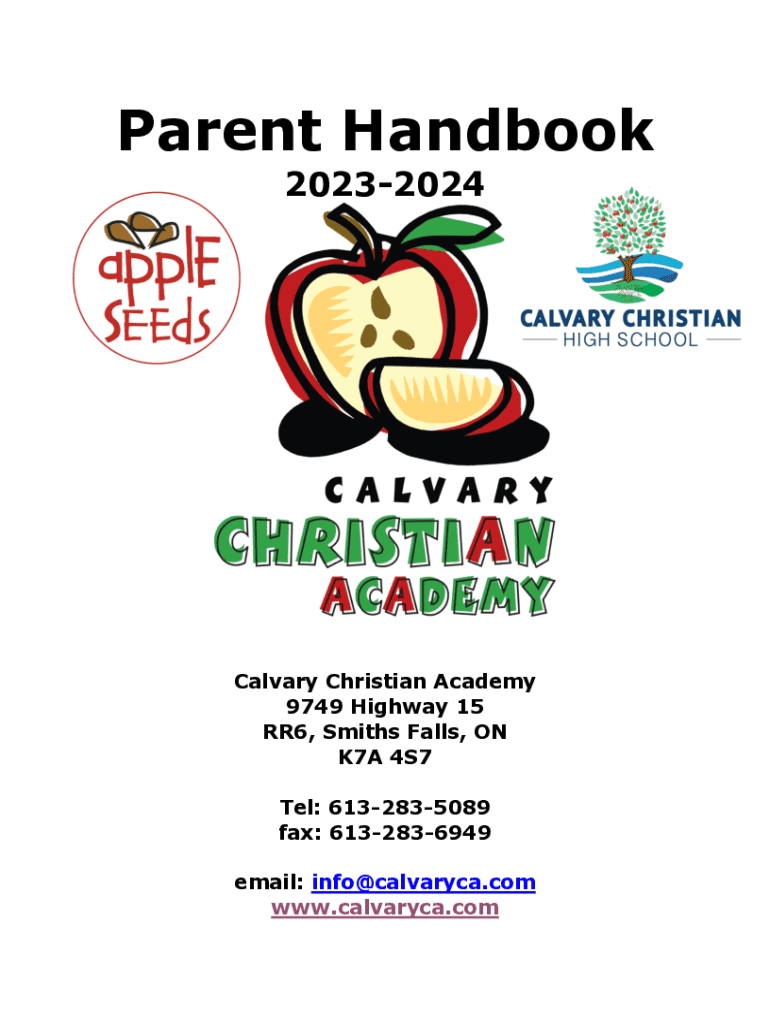 Parent Handbook

2023-2024

apple SEEds

CALVARY CHRISTIAN
HIGH SCHOOL

CALVARY
CHRISTIAN
ACADEMY

Calvary Christian Academy
9749 Highway 15
RR6, Smiths Falls, ON
K7A 4S7

Tel: 613-283-5089
fax: 613-283-6949

email: info@calvaryca.com
www.calvaryca.com